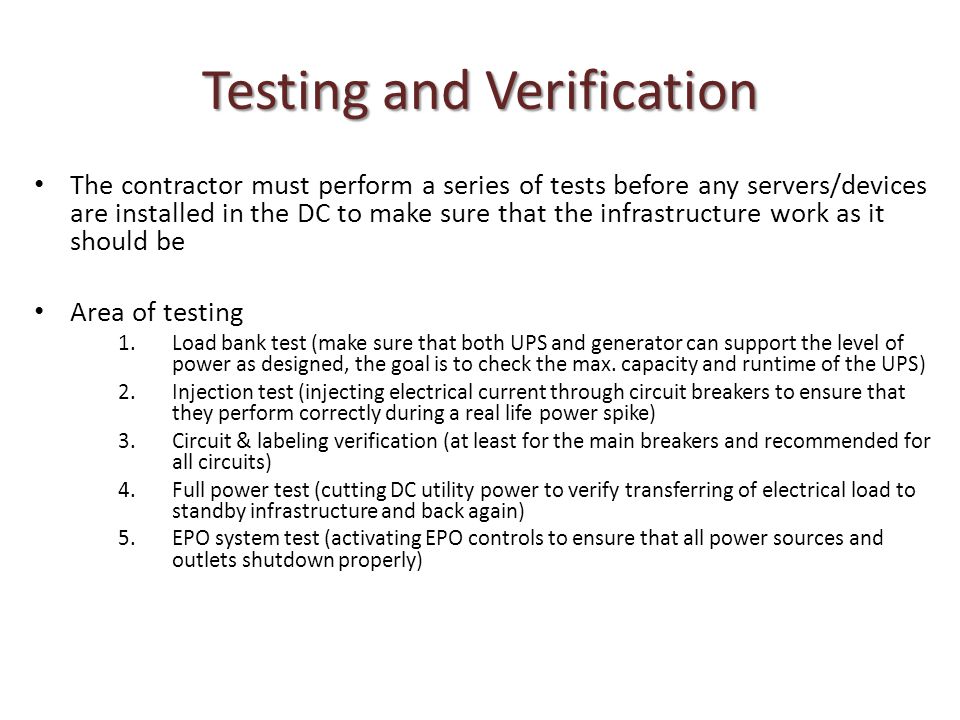 Testing and Verification

• The contractor must perform a series of tests before any servers/devices are installed in the DC to make sure that the infrastructure work as it should be

• Area of testing

1. Load bank test (make sure that both UPS and generator can support the level of power as designed, the goal is to check the max. capacity and runtime of the UPS)
2. Injection test (injecting electrical current through circuit breakers to ensure that they perform correctly during a real life power spike)
3. Circuit & labeling verification (at least for the main breakers and recommended for all circuits)
4. Full power test (cutting DC utility power to verify transferring of electrical load to standby infrastructure and back again)
5. EPO system test (activating EPO controls to ensure that all power sources and outlets shutdown properly)